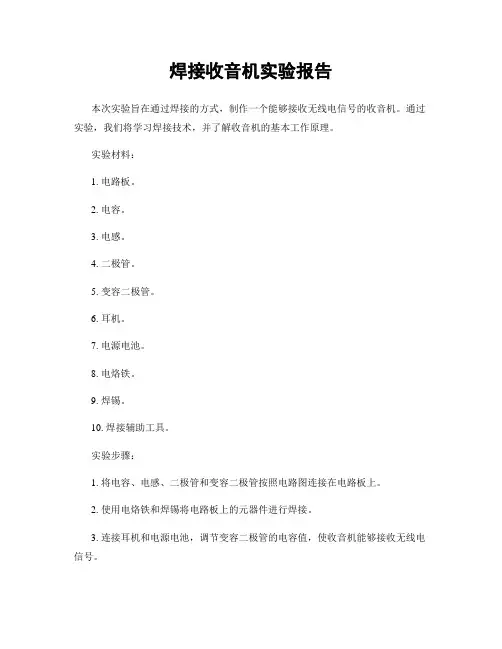 焊接收音机实验报告

本次实验旨在通过焊接的方式，制作一个能够接收无线电信号的收音机。通过实验，我们将学习焊接技术，并了解收音机的基本工作原理。

实验材料：

1. 电路板。

2. 电容。

3. 电感。

4. 二极管。

5. 变容二极管。

6. 耳机。

7. 电源电池。

8. 电烙铁。

9. 焊锡。

10. 焊接辅助工具。

实验步骤：

1. 将电容、电感、二极管和变容二极管按照电路图连接在电路板上。

2. 使用电烙铁和焊锡将电路板上的元器件进行焊接。

3. 连接耳机和电源电池，调节变容二极管的电容值，使收音机能够接收无线电信号。